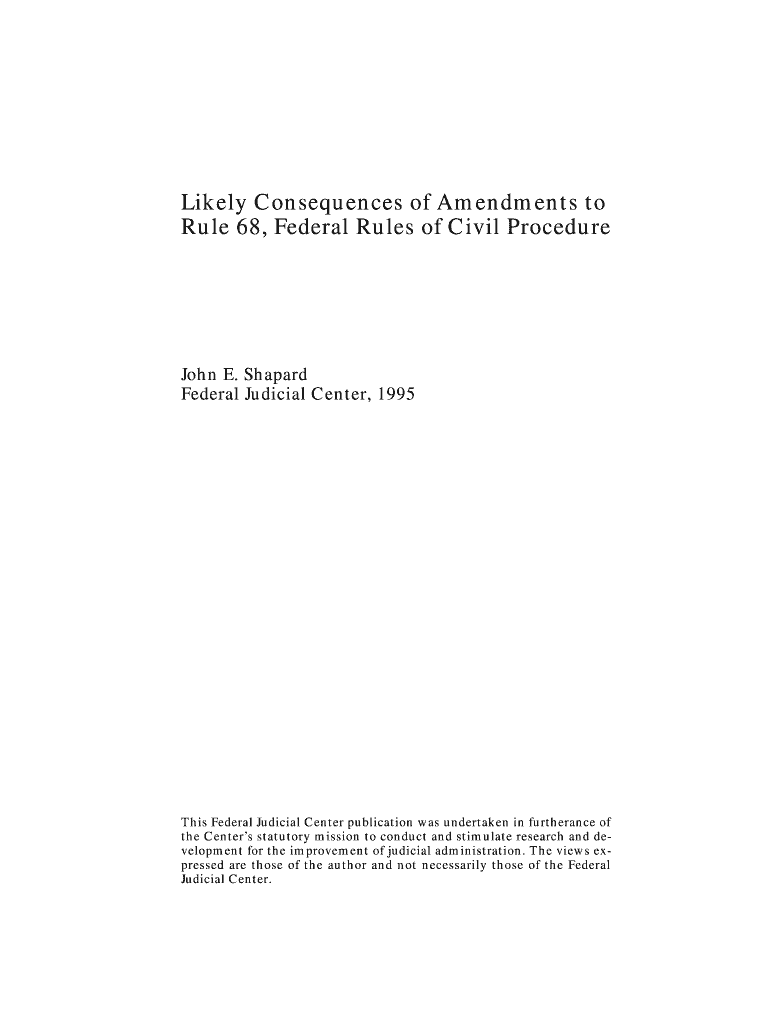 Likely Consequences of Amendments to Rule 68, Federal Rules of Civil Procedure

John E. Shapard
Federal Judicial Center, 1995

This Federal Judicial Center publication was undertaken in furtherance of the Center's statutory mission to conduct and stimulate research and development for the improvement of judicial administration. The views expressed are those of the author and not necessarily those of the Federal Judicial Center.